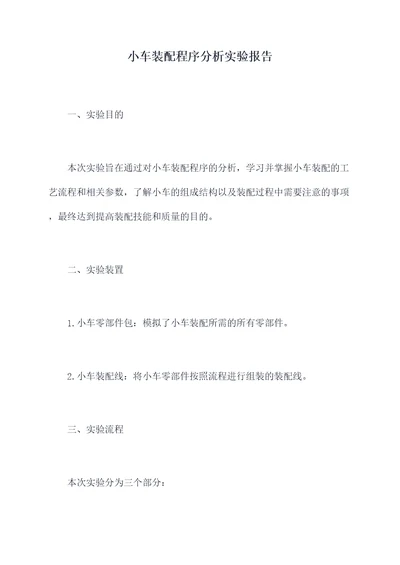 小车装配程序分析实验报告

一、实验目的

本次实验旨在通过对小车装配程序的分析，学习并掌握小车装配的工艺流程和相关参数，了解小车的组成结构以及装配过程中需要注意的事项，最终达到提高装配技能和质量的目的。

二、实验装置

1. 小车零部件包：模拟了小车装配所需的所有零部件。

2. 小车装配线：将小车零部件按照流程进行组装的装配线。

三、实验流程

本次实验分为三个部分：